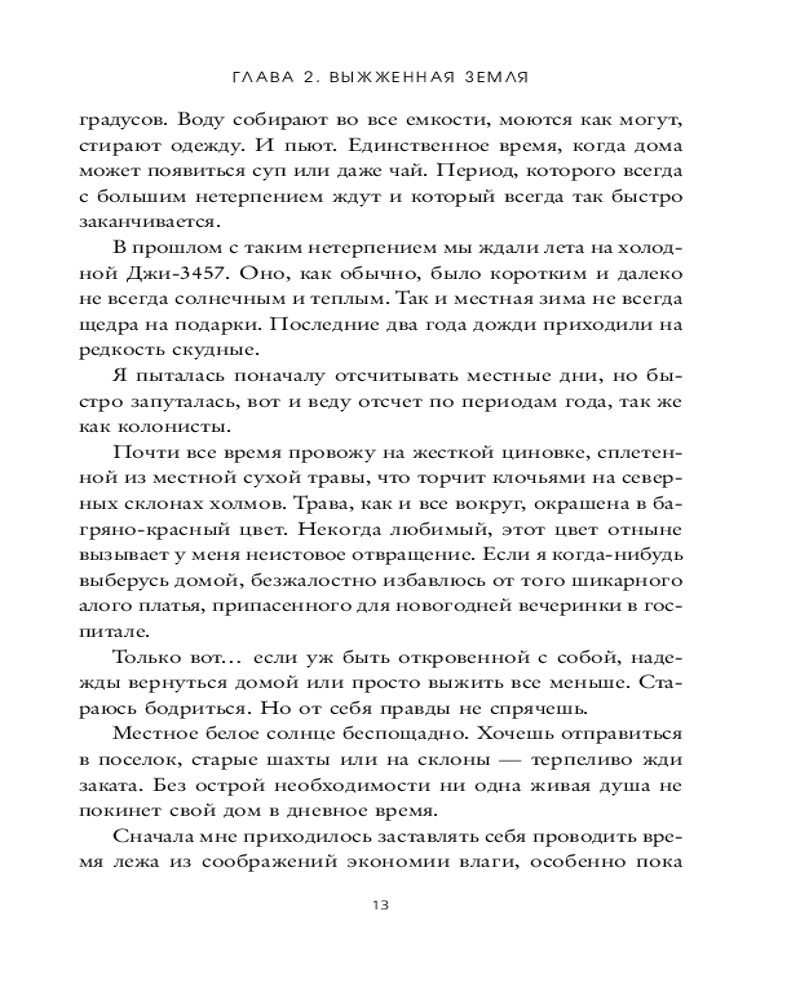 ГЛАВА 2. ВЫЖЖЕННАЯ ЗЕМЛЯ

градусов. Воду собирают во все емкости, моются как могут, стирают одежду. И пьют. Единственное время, когда дома может появиться суп или даже чай. Период, которого всегда с большим нетерпением ждут и который всегда так быстро заканчивается.

В прошлом с таким нетерпением мы ждали лета на холодной Джи-3457. Оно, как обычно, было коротким и далеко не всегда солнечным и теплым. Так и местная зима не всегда щедра на подарки. Последние два года дожди приходили на редкость скудные.

Я пыталась поначалу отсчитывать местные дни, но быстро запуталась, вот и веду отсчет по периодам года, так же как колонисты.

Почти все время провожу на жесткой циновке, сплетенной из местной сухой травы, что торчит клочьями на северных склонах холмов. Трава, как и все вокруг, окрашена в багряно-красный цвет. Некогда любимый, этот цвет отныне вызывает у меня неистовое отвращение. Если я когда-нибудь выберусь домой, безжалостно избавлюсь от того шикарного алого платья, припасенного для новогодней вечеринки в госпитале.

Только вот… если уж быть откровенной с собой, надежды вернуться домой или просто выжить все меньше. Стараюсь бодриться. Но от себя правды не спрячешь.

Местное белое солнце беспощадно. Хочешь отправиться в поселок, старые шахты или на склоны — терпеливо жди заката. Без острой необходимости ни одна живая душа не покинет свой дом в дневное время.

Сначала мне приходилось заставлять себя проводить время лежа из соображений экономии влаги, особенно пока

13